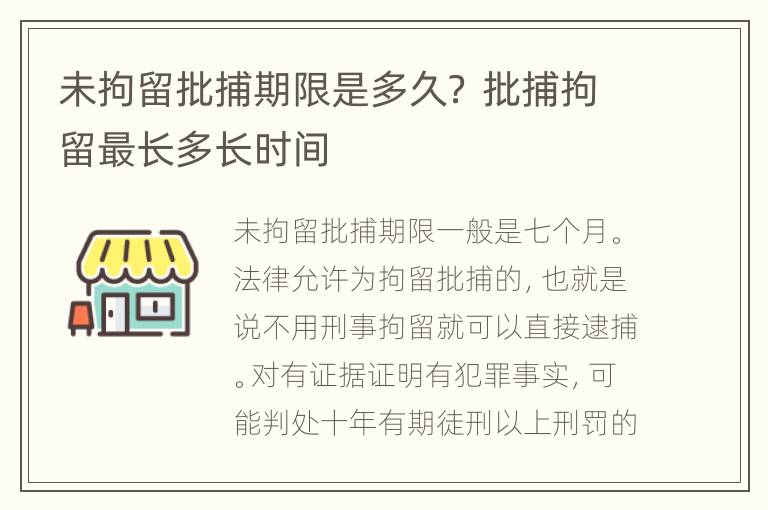 未拘留批捕期限是多久？批捕拘留最长多长时间

未拘留批捕期限一般是七个月。法律允许为拘留批捕的，也就是说不用刑事拘留就可以直接逮捕。对有证据证明有犯罪事实，可能判处十年有期徒刑以上刑罚的